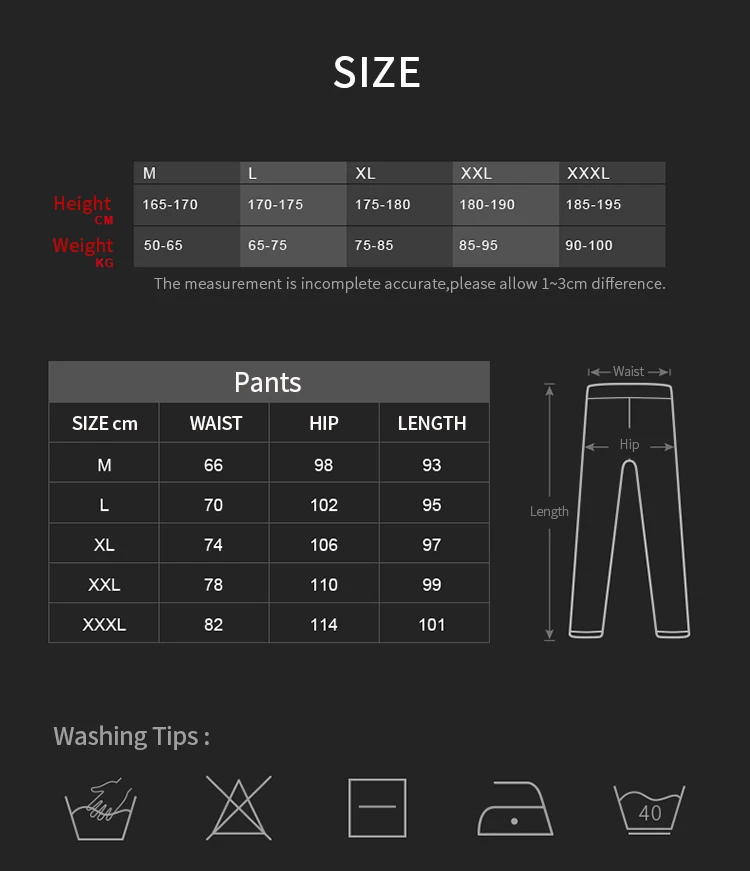 SIZE

| | M | L | XL | XXL | XXXL |
|---|---|---|---|---|---|
| Height CM | 165-170 | 170-175 | 175-180 | 180-190 | 185-195 |
| Weight KG | 50-65 | 65-75 | 75-85 | 85-95 | 90-100 |

The measurement is incomplete accurate,please allow 1~3cm difference.

Pants

| SIZE cm | WAIST | HIP | LENGTH |
|---|---|---|---|
| M | 66 | 98 | 93 |
| L | 70 | 102 | 95 |
| XL | 74 | 106 | 97 |
| XXL | 78 | 110 | 99 |
| XXXL | 82 | 114 | 101 |

Waist

Hip

Length

Washing Tips :

40